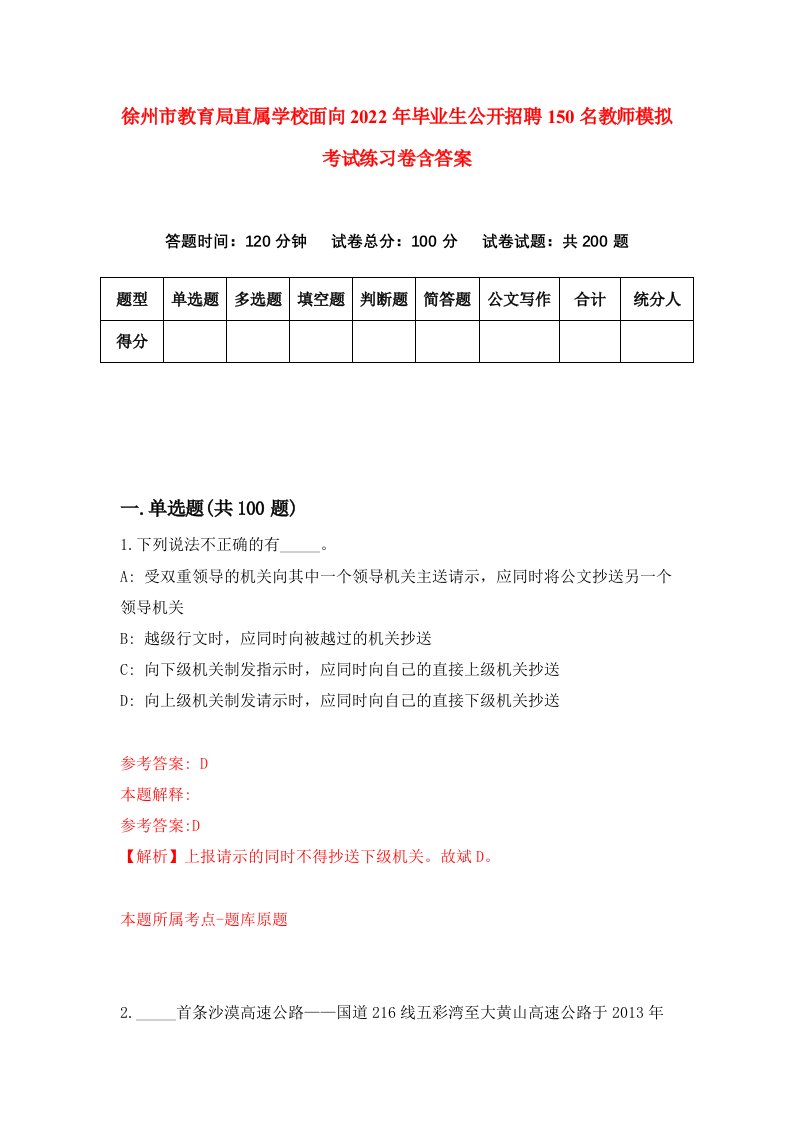 徐州市教育局直属学校面向2022年毕业生公开招聘150名教师模拟考试练习卷含答案

答题时间：120分钟　试卷总分：100分　试卷试题：共200题

| 题型 | 单选题 | 多选题 | 填空题 | 判断题 | 简答题 | 公文写作 | 合计 | 统分人 |
|---|---|---|---|---|---|---|---|---|
| 得分 | | | | | | | | |

一.单选题(共100题)

1.下列说法不正确的有_____。

A: 受双重领导的机关向其中一个领导机关主送请示，应同时将公文抄送另一个领导机关

B: 越级行文时，应同时向被越过的机关抄送

C: 向下级机关制发指示时，应同时向自己的直接上级机关抄送

D: 向上级机关制发请示时，应同时向自己的直接下级机关抄送

参考答案: D

本题解释:

参考答案:D

【解析】上报请示的同时不得抄送下级机关。故斌D。

本题所属考点-题库原题

2._____首条沙漠高速公路——国道216线五彩湾至大黄山高速公路于2013年